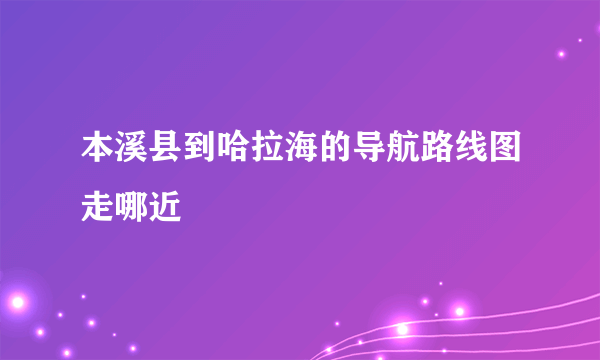 本溪县到哈拉海的导航路线图走哪近